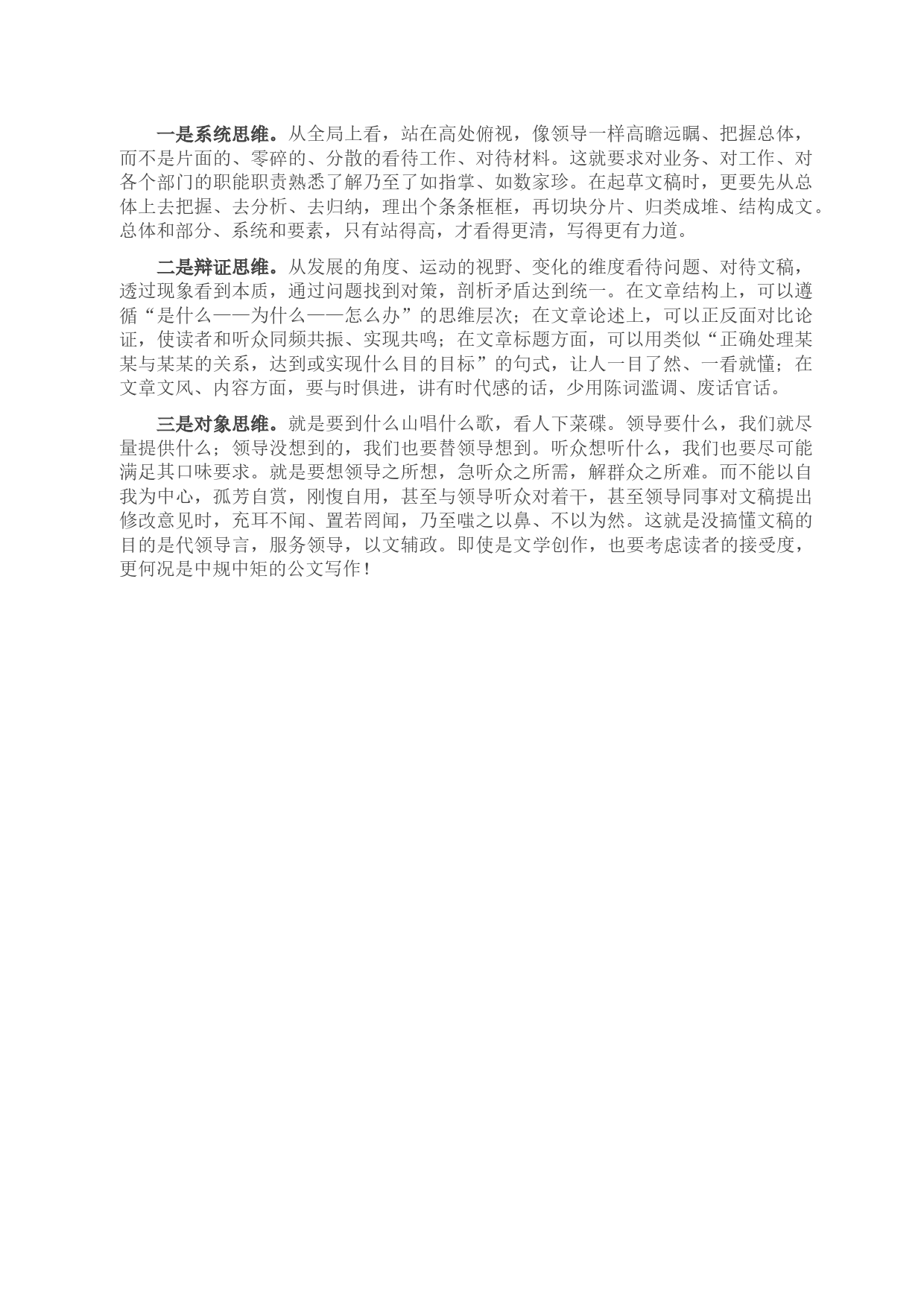 一是系统思维。从全局上看，站在高处俯视，像领导一样高瞻远瞩、把握总体，而不是片面的、零碎的、分散的看待工作、对待材料。这就要求对业务、对工作、对各个部门的职能职责熟悉了解乃至了如指掌、如数家珍。在起草文稿时，更要先从总体上去把握、去分析、去归纳，理出个条条框框，再切块分片、归类成堆、结构成文。总体和部分、系统和要素，只有站得高，才看得更清，写得更有力道。

二是辩证思维。从发展的角度、运动的视野、变化的维度看待问题、对待文稿，透过现象看到本质，通过问题找到对策，剖析矛盾达到统一。在文章结构上，可以遵循“是什么——为什么——怎么办”的思维层次；在文章论述上，可以正反面对比论证，使读者和听众同频共振、实现共鸣；在文章标题方面，可以用类似“正确处理某某与某某的关系，达到或实现什么目的目标”的句式，让人一目了然、一看就懂；在文章文风、内容方面，要与时俱进，讲有时代感的话，少用陈词滥调、废话官话。

三是对象思维。就是要到什么山唱什么歌，看人下菜碟。领导要什么，我们就尽量提供什么；领导没想到的，我们也要替领导想到。听众想听什么，我们也要尽可能满足其口味要求。就是要想领导之所想，急听众之所需，解群众之所难。而不能以自我为中心，孤芳自赏，刚愎自用，甚至与领导听众对着干，甚至领导同事对文稿提出修改意见时，充耳不闻、置若罔闻，乃至嗤之以鼻、不以为然。这就是没搞懂文稿的目的是代领导言，服务领导，以文辅政。即使是文学创作，也要考虑读者的接受度，更何况是中规中矩的公文写作！